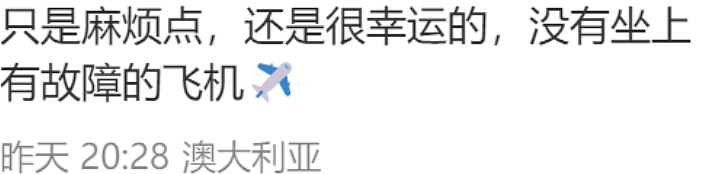 只是麻烦点，还是很幸运的，没有坐上有故障的飞机✈️

昨天 20:28 澳大利亚